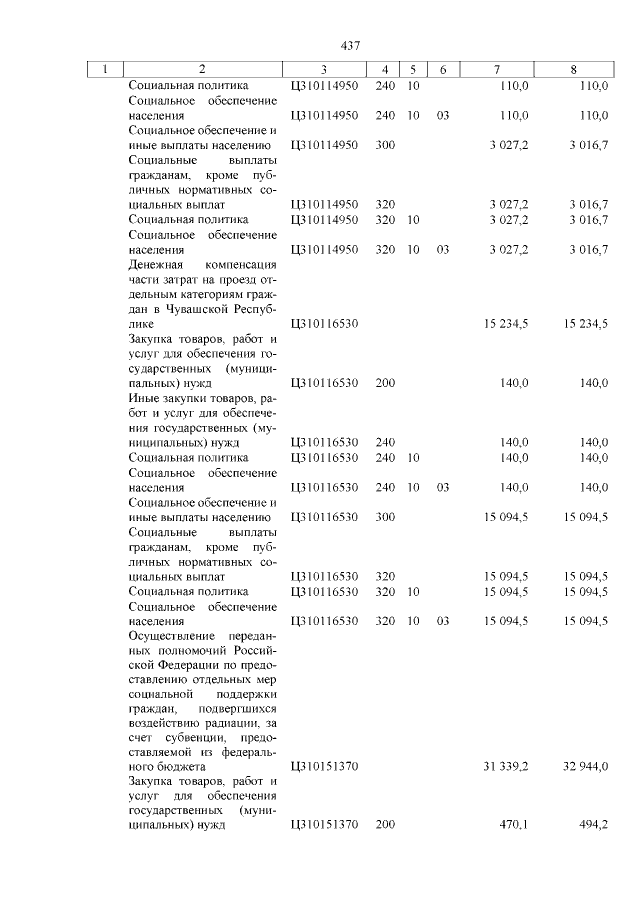 437

| 1 | 2 | 3 | 4 | 5 | 6 | 7 | 8 |
|---|---|---|---|---|---|---|---|
| | Социальная политика | Ц310114950 | 240 | 10 | | 110,0 | 110,0 |
| | Социальное обеспечение населения | Ц310114950 | 240 | 10 | 03 | 110,0 | 110,0 |
| | Социальное обеспечение и иные выплаты населению | Ц310114950 | 300 | | | 3 027,2 | 3 016,7 |
| | Социальные выплаты гражданам, кроме публичных нормативных социальных выплат | Ц310114950 | 320 | | | 3 027,2 | 3 016,7 |
| | Социальная политика | Ц310114950 | 320 | 10 | | 3 027,2 | 3 016,7 |
| | Социальное обеспечение населения | Ц310114950 | 320 | 10 | 03 | 3 027,2 | 3 016,7 |
| | Денежная компенсация части затрат на проезд отдельным категориям граждан в Чувашской Республике | Ц310116530 | | | | 15 234,5 | 15 234,5 |
| | Закупка товаров, работ и услуг для обеспечения государственных (муниципальных) нужд | Ц310116530 | 200 | | | 140,0 | 140,0 |
| | Иные закупки товаров, работ и услуг для обеспечения государственных (муниципальных) нужд | Ц310116530 | 240 | | | 140,0 | 140,0 |
| | Социальная политика | Ц310116530 | 240 | 10 | | 140,0 | 140,0 |
| | Социальное обеспечение населения | Ц310116530 | 240 | 10 | 03 | 140,0 | 140,0 |
| | Социальное обеспечение и иные выплаты населению | Ц310116530 | 300 | | | 15 094,5 | 15 094,5 |
| | Социальные выплаты гражданам, кроме публичных нормативных социальных выплат | Ц310116530 | 320 | | | 15 094,5 | 15 094,5 |
| | Социальная политика | Ц310116530 | 320 | 10 | | 15 094,5 | 15 094,5 |
| | Социальное обеспечение населения | Ц310116530 | 320 | 10 | 03 | 15 094,5 | 15 094,5 |
| | Осуществление переданных полномочий Российской Федерации по предоставлению отдельных мер социальной поддержки граждан, подвергшихся воздействию радиации, за счет субвенции, предоставляемой из федерального бюджета | Ц310151370 | | | | 31 339,2 | 32 944,0 |
| | Закупка товаров, работ и услуг для обеспечения государственных (муниципальных) нужд | Ц310151370 | 200 | | | 470,1 | 494,2 |